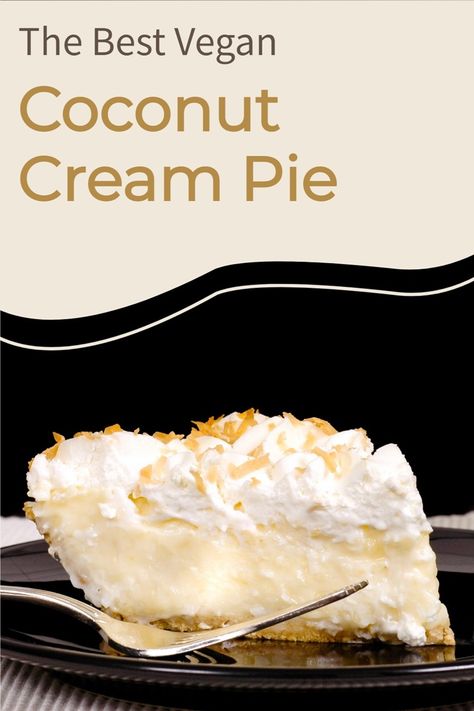 The Best Vegan

Coconut Cream Pie